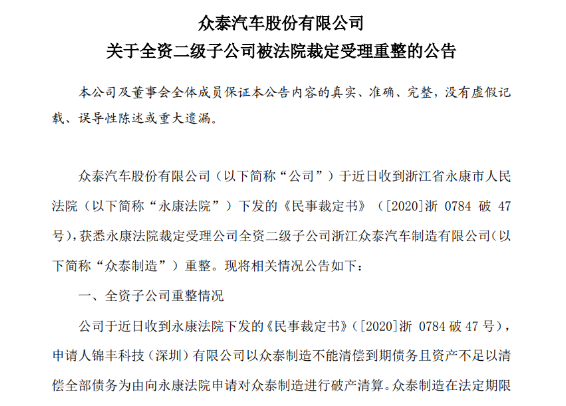 众泰汽车股份有限公司
关于全资二级子公司被法院裁定受理重整的公告

本公司及董事会全体成员保证本公告内容的真实、准确、完整，没有虚假记载、误导性陈述或重大遗漏。

众泰汽车股份有限公司（以下简称“公司”）于近日收到浙江省永康市人民法院（以下简称“永康法院”）下发的《民事裁定书》（[2020]浙 0784 破 47 号），获悉永康法院裁定受理公司全资二级子公司浙江众泰汽车制造有限公司（以下简称“众泰制造”）重整。现将相关情况公告如下：

一、全资子公司重整情况

公司于近日收到永康法院下发的《民事裁定书》（[2020]浙 0784 破 47 号），申请人锦丰科技（深圳）有限公司以众泰制造不能清偿到期债务且资产不足以清偿全部债务为由向永康法院申请对众泰制造进行破产清算。众泰制造在法定期限